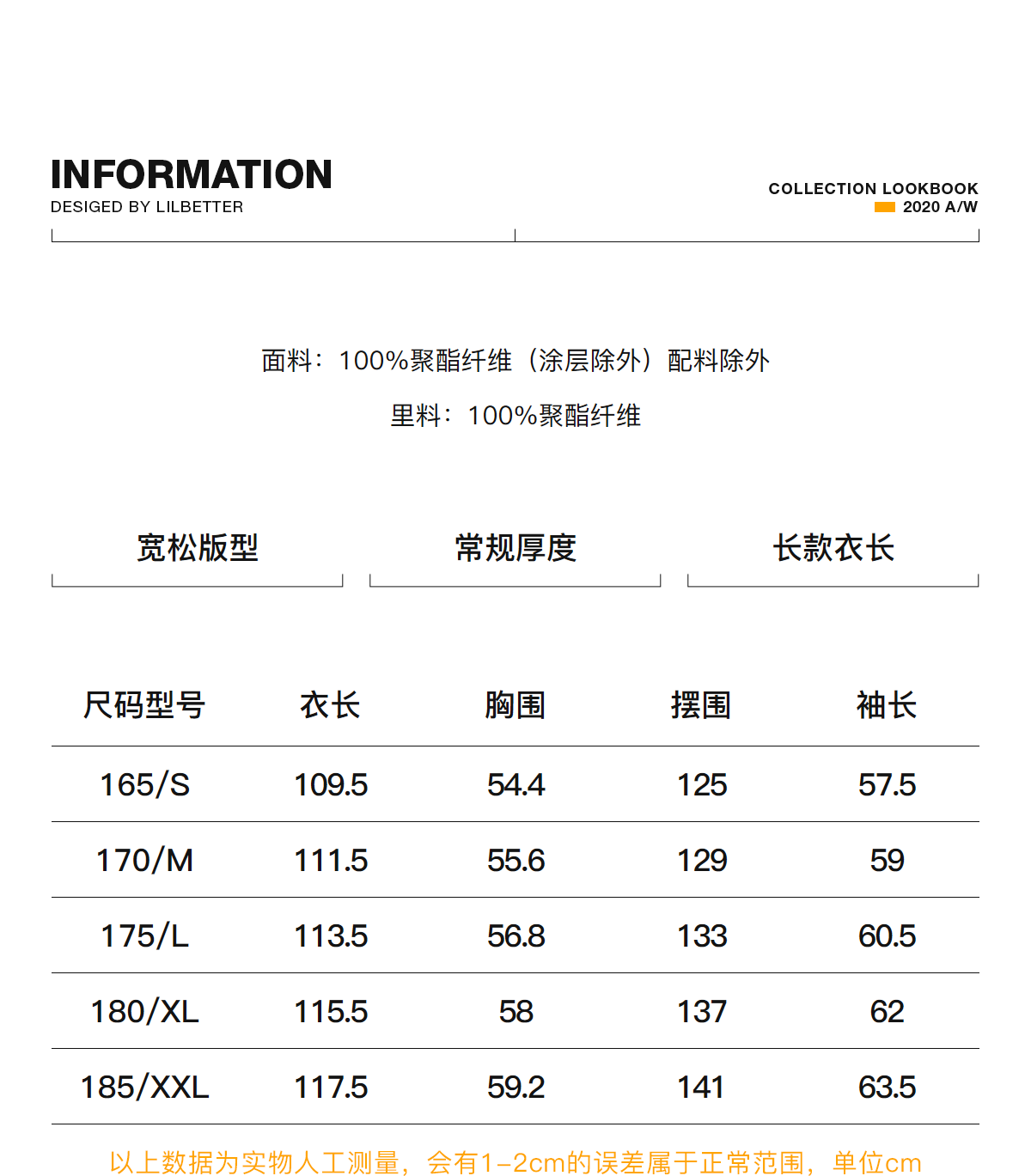 INFORMATION
DESIGED BY LILBETTER

COLLECTION LOOKBOOK
2020 A/W

面料：100%聚酯纤维（涂层除外）配料除外

里料：100%聚酯纤维

宽松版型

常规厚度

长款衣长

| 尺码型号 | 衣长 | 胸围 | 摆围 | 袖长 |
|---|---|---|---|---|
| 165/S | 109.5 | 54.4 | 125 | 57.5 |
| 170/M | 111.5 | 55.6 | 129 | 59 |
| 175/L | 113.5 | 56.8 | 133 | 60.5 |
| 180/XL | 115.5 | 58 | 137 | 62 |
| 185/XXL | 117.5 | 59.2 | 141 | 63.5 |

以上数据为实物人工测量，会有1-2cm的误差属于正常范围，单位cm